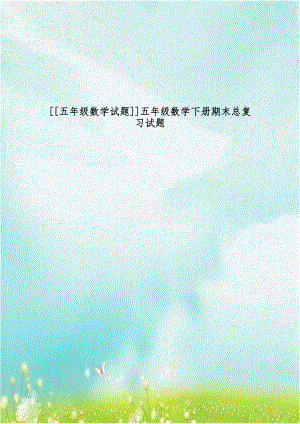 [[五年级数学试题]]五年级数学下册期末总复习试题